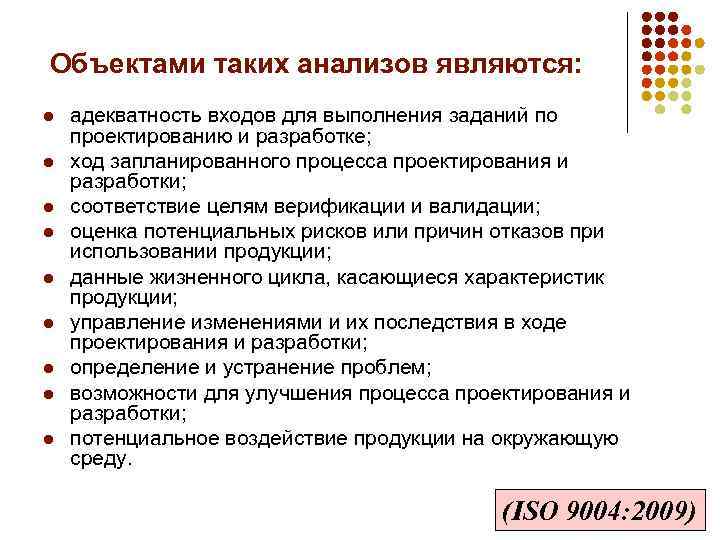 Объектами таких анализов являются:

• адекватность входов для выполнения заданий по проектированию и разработке;
• ход запланированного процесса проектирования и разработки;
• соответствие целям верификации и валидации;
• оценка потенциальных рисков или причин отказов при использовании продукции;
• данные жизненного цикла, касающиеся характеристик продукции;
• управление изменениями и их последствия в ходе проектирования и разработки;
• определение и устранение проблем;
• возможности для улучшения процесса проектирования и разработки;
• потенциальное воздействие продукции на окружающую среду.

(ISO 9004:2009)